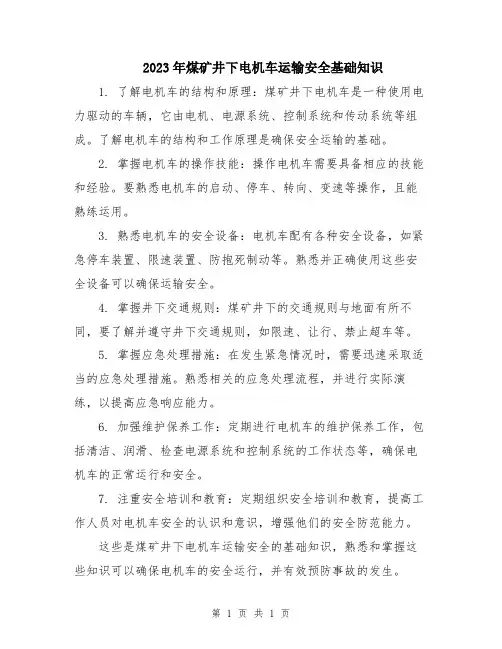 2023年煤矿井下电机车运输安全基础知识

1. 了解电机车的结构和原理：煤矿井下电机车是一种使用电力驱动的车辆，它由电机、电源系统、控制系统和传动系统等组成。了解电机车的结构和工作原理是确保安全运输的基础。

2. 掌握电机车的操作技能：操作电机车需要具备相应的技能和经验。要熟悉电机车的启动、停车、转向、变速等操作，且能熟练运用。

3. 熟悉电机车的安全设备：电机车配有各种安全设备，如紧急停车装置、限速装置、防抱死制动等。熟悉并正确使用这些安全设备可以确保运输安全。

4. 掌握井下交通规则：煤矿井下的交通规则与地面有所不同，要了解并遵守井下交通规则，如限速、让行、禁止超车等。

5. 掌握应急处理措施：在发生紧急情况时，需要迅速采取适当的应急处理措施。熟悉相关的应急处理流程，并进行实际演练，以提高应急响应能力。

6. 加强维护保养工作：定期进行电机车的维护保养工作，包括清洁、润滑、检查电源系统和控制系统的工作状态等，确保电机车的正常运行和安全。

7. 注重安全培训和教育：定期组织安全培训和教育，提高工作人员对电机车安全的认识和意识，增强他们的安全防范能力。

这些是煤矿井下电机车运输安全的基础知识，熟悉和掌握这些知识可以确保电机车的安全运行，并有效预防事故的发生。

第 1 页 共 1 页